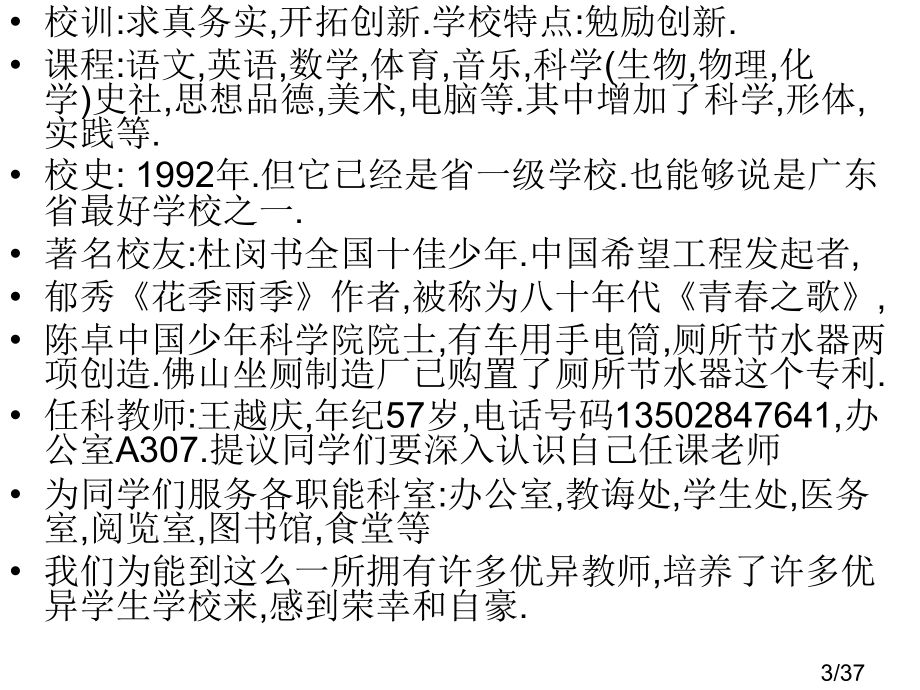 • 校训:求真务实,开拓创新.学校特点:勉励创新.
• 课程:语文,英语,数学,体育,音乐,科学(生物,物理,化学)史社,思想品德,美术,电脑等.其中增加了科学,形体,实践等.
• 校史: 1992年.但它已经是省一级学校.也能够说是广东省最好学校之一.
• 著名校友:杜闵书全国十佳少年.中国希望工程发起者,
• 郁秀《花季雨季》作者,被称为八十年代《青春之歌》,
• 陈卓中国少年科学院院士,有车用手电筒,厕所节水器两项创造.佛山坐厕制造厂已购置了厕所节水器这个专利.
• 任科教师:王越庆,年纪57岁,电话号码13502847641,办公室A307.提议同学们要深入认识自己任课老师
• 为同学们服务各职能科室:办公室,教诲处,学生处,医务室,阅览室,图书馆,食堂等
• 我们为能到这么一所拥有许多优异教师,培养了许多优异学生学校来,感到荣幸和自豪.

3/37